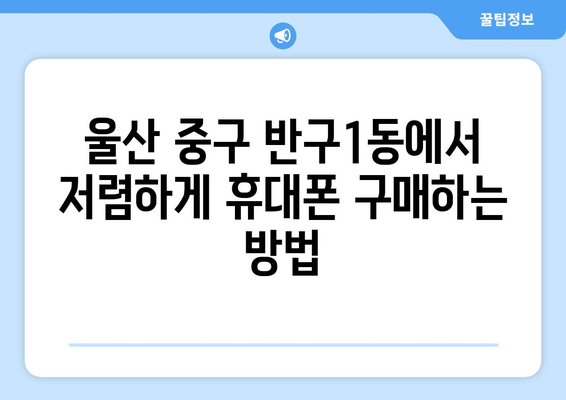 꿀팁정보

울산 중구 반구1동에서 저렴하게 휴대폰 구매하는 방법